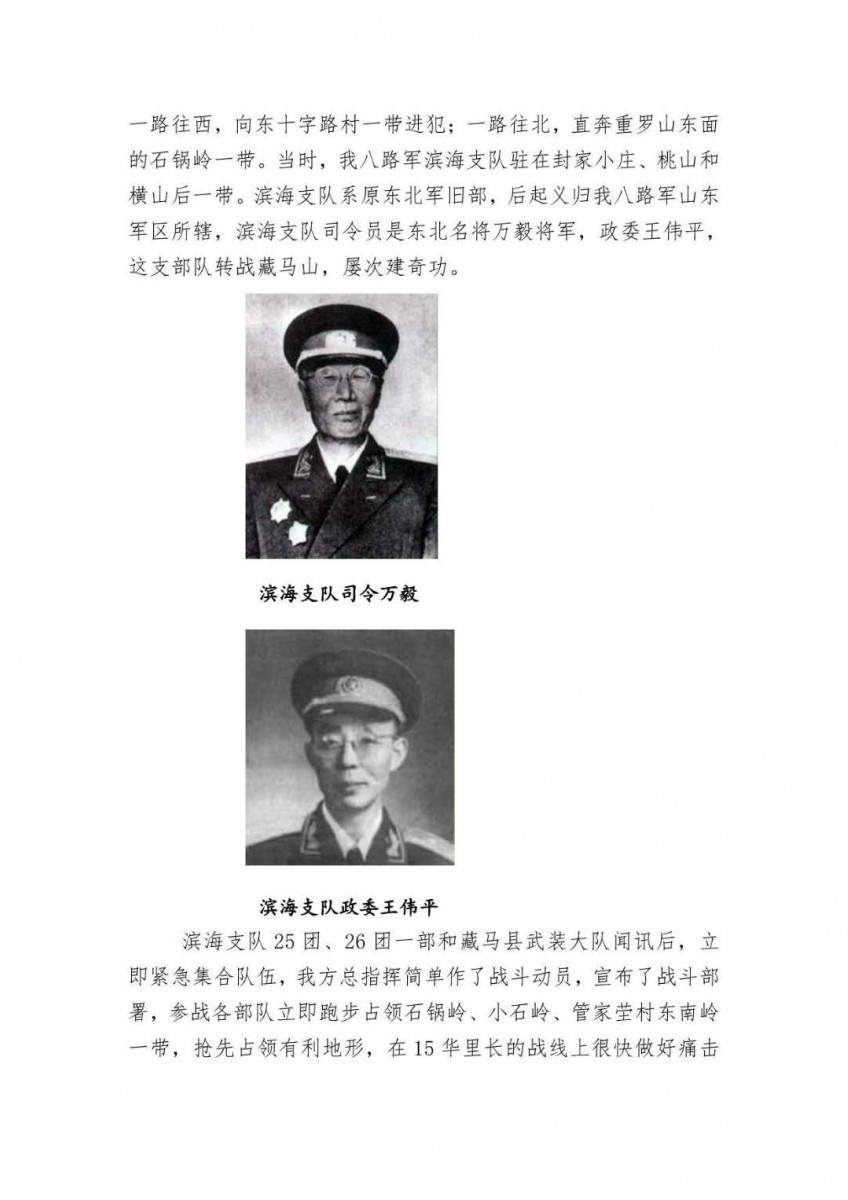 一路往西，向东十字路村一带进犯；一路往北，直奔重罗山东面的石锅岭一带。当时，我八路军滨海支队驻在封家小庄、桃山和横山后一带。滨海支队系原东北军旧部，后起义归我八路军山东军区所辖，滨海支队司令员是东北名将万毅将军，政委王伟平，这支部队转战藏马山，屡次建奇功。

滨海支队司令万毅

滨海支队政委王伟平

滨海支队25团、26团一部和藏马县武装大队闻讯后，立即紧急集合队伍，我方总指挥简单作了战斗动员，宣布了战斗部署，参战各部队立即跑步占领石锅岭、小石岭、管家茔村东南岭一带，抢先占领有利地形，在15华里长的战线上很快做好痛击